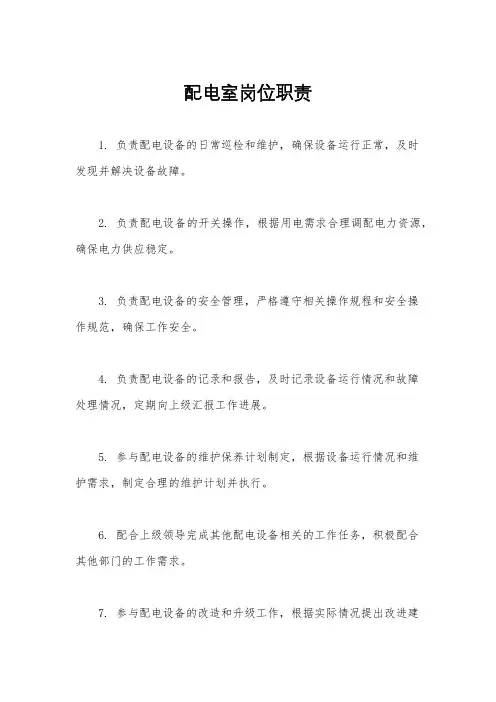 配电室岗位职责

1. 负责配电设备的日常巡检和维护，确保设备运行正常，及时发现并解决设备故障。

2. 负责配电设备的开关操作，根据用电需求合理调配电力资源，确保电力供应稳定。

3. 负责配电设备的安全管理，严格遵守相关操作规程和安全操作规范，确保工作安全。

4. 负责配电设备的记录和报告，及时记录设备运行情况和故障处理情况，定期向上级汇报工作进展。

5. 参与配电设备的维护保养计划制定，根据设备运行情况和维护需求，制定合理的维护计划并执行。

6. 配合上级领导完成其他配电设备相关的工作任务，积极配合其他部门的工作需求。

7. 参与配电设备的改造和升级工作，根据实际情况提出改进建